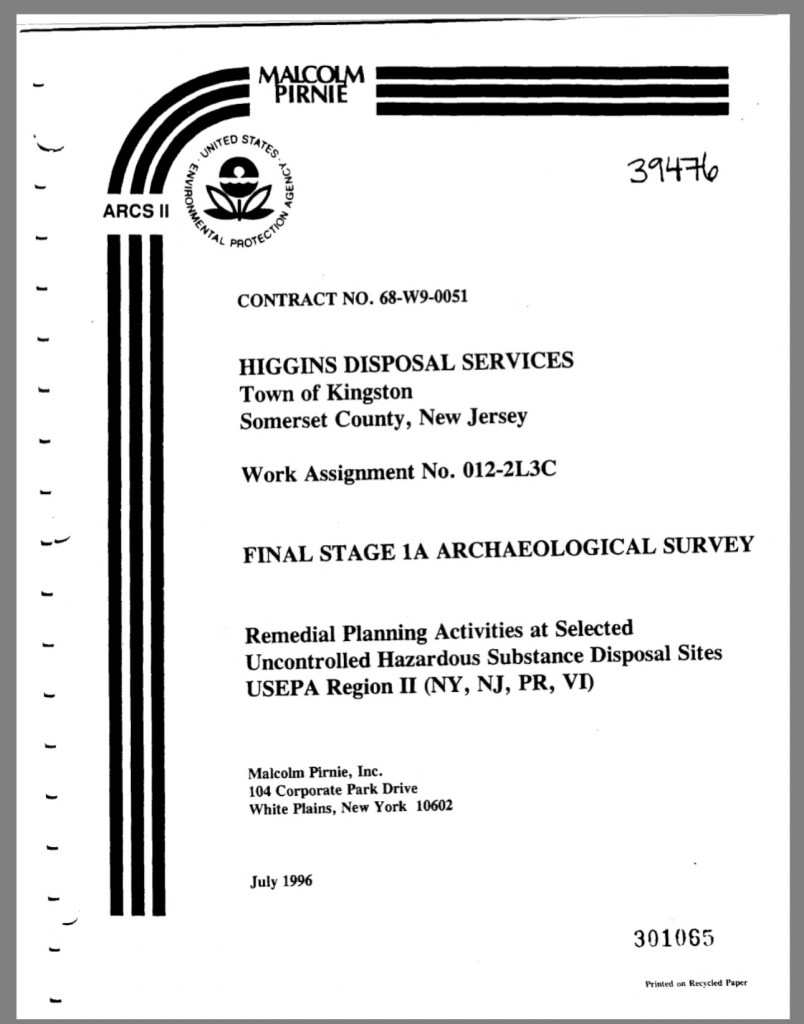 MALCOLM PIRNIE

ARCS II

UNITED STATES ENVIRONMENTAL PROTECTION AGENCY

39476

CONTRACT NO. 68-W9-0051

HIGGINS DISPOSAL SERVICES
Town of Kingston
Somerset County, New Jersey

Work Assignment No. 012-2L3C

FINAL STAGE 1A ARCHAEOLOGICAL SURVEY

Remedial Planning Activities at Selected Uncontrolled Hazardous Substance Disposal Sites USEPA Region II (NY, NJ, PR, VI)

Malcolm Pirnie, Inc.
104 Corporate Park Drive
White Plains, New York 10602

July 1996

301065

Printed on Recycled Paper